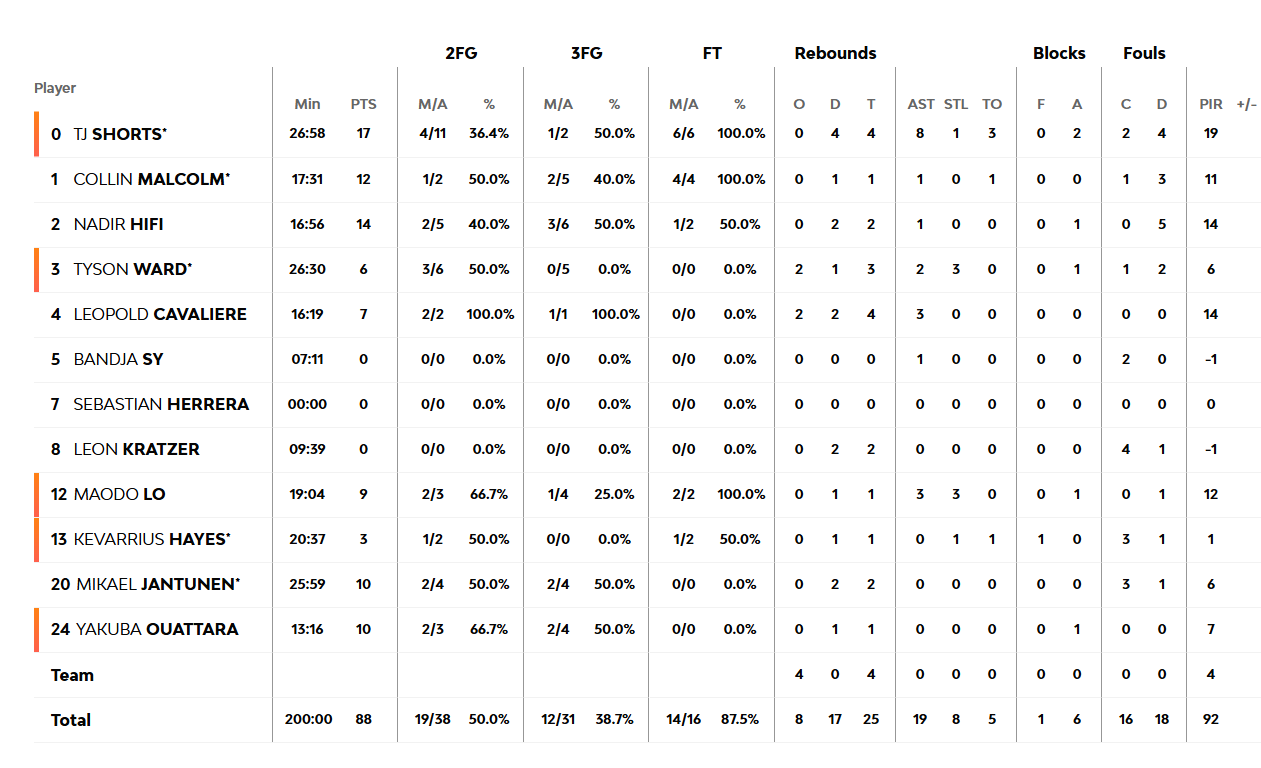 | Player | Min | PTS | 2FG M/A | 2FG % | 3FG M/A | 3FG % | FT M/A | FT % | Rebounds O | Rebounds D | Rebounds T | AST | STL | TO | Blocks F | Blocks A | Fouls C | Fouls D | PIR | +/- |
|---|---|---|---|---|---|---|---|---|---|---|---|---|---|---|---|---|---|---|---|---|
| 0 TJ SHORTS* | 26:58 | 17 | 4/11 | 36.4% | 1/2 | 50.0% | 6/6 | 100.0% | 0 | 4 | 4 | 8 | 1 | 3 | 0 | 2 | 2 | 4 | 19 | |
| 1 COLLIN MALCOLM* | 17:31 | 12 | 1/2 | 50.0% | 2/5 | 40.0% | 4/4 | 100.0% | 0 | 1 | 1 | 1 | 0 | 1 | 0 | 0 | 1 | 3 | 11 | |
| 2 NADIR HIFI | 16:56 | 14 | 2/5 | 40.0% | 3/6 | 50.0% | 1/2 | 50.0% | 0 | 2 | 2 | 1 | 0 | 0 | 0 | 1 | 0 | 5 | 14 | |
| 3 TYSON WARD* | 26:30 | 6 | 3/6 | 50.0% | 0/5 | 0.0% | 0/0 | 0.0% | 2 | 1 | 3 | 2 | 3 | 0 | 0 | 1 | 1 | 2 | 6 | |
| 4 LEOPOLD CAVALIERE | 16:19 | 7 | 2/2 | 100.0% | 1/1 | 100.0% | 0/0 | 0.0% | 2 | 2 | 4 | 3 | 0 | 0 | 0 | 0 | 0 | 0 | 14 | |
| 5 BANDJA SY | 07:11 | 0 | 0/0 | 0.0% | 0/0 | 0.0% | 0/0 | 0.0% | 0 | 0 | 0 | 1 | 0 | 0 | 0 | 0 | 2 | 0 | -1 | |
| 7 SEBASTIAN HERRERA | 00:00 | 0 | 0/0 | 0.0% | 0/0 | 0.0% | 0/0 | 0.0% | 0 | 0 | 0 | 0 | 0 | 0 | 0 | 0 | 0 | 0 | 0 | |
| 8 LEON KRATZER | 09:39 | 0 | 0/0 | 0.0% | 0/0 | 0.0% | 0/0 | 0.0% | 0 | 2 | 2 | 0 | 0 | 0 | 0 | 0 | 4 | 1 | -1 | |
| 12 MAODO LO | 19:04 | 9 | 2/3 | 66.7% | 1/4 | 25.0% | 2/2 | 100.0% | 0 | 1 | 1 | 3 | 3 | 0 | 0 | 1 | 0 | 1 | 12 | |
| 13 KEVARRIUS HAYES* | 20:37 | 3 | 1/2 | 50.0% | 0/0 | 0.0% | 1/2 | 50.0% | 0 | 1 | 1 | 0 | 1 | 1 | 1 | 0 | 3 | 1 | 1 | |
| 20 MIKAEL JANTUNEN* | 25:59 | 10 | 2/4 | 50.0% | 2/4 | 50.0% | 0/0 | 0.0% | 0 | 2 | 2 | 0 | 0 | 0 | 0 | 0 | 3 | 1 | 6 | |
| 24 YAKUBA OUATTARA | 13:16 | 10 | 2/3 | 66.7% | 2/4 | 50.0% | 0/0 | 0.0% | 0 | 1 | 1 | 0 | 0 | 0 | 0 | 1 | 0 | 0 | 7 | |
| Team | | | | | | | | | 4 | 0 | 4 | 0 | 0 | 0 | 0 | 0 | 0 | 0 | 4 | |
| Total | 200:00 | 88 | 19/38 | 50.0% | 12/31 | 38.7% | 14/16 | 87.5% | 8 | 17 | 25 | 19 | 8 | 5 | 1 | 6 | 16 | 18 | 92 | |